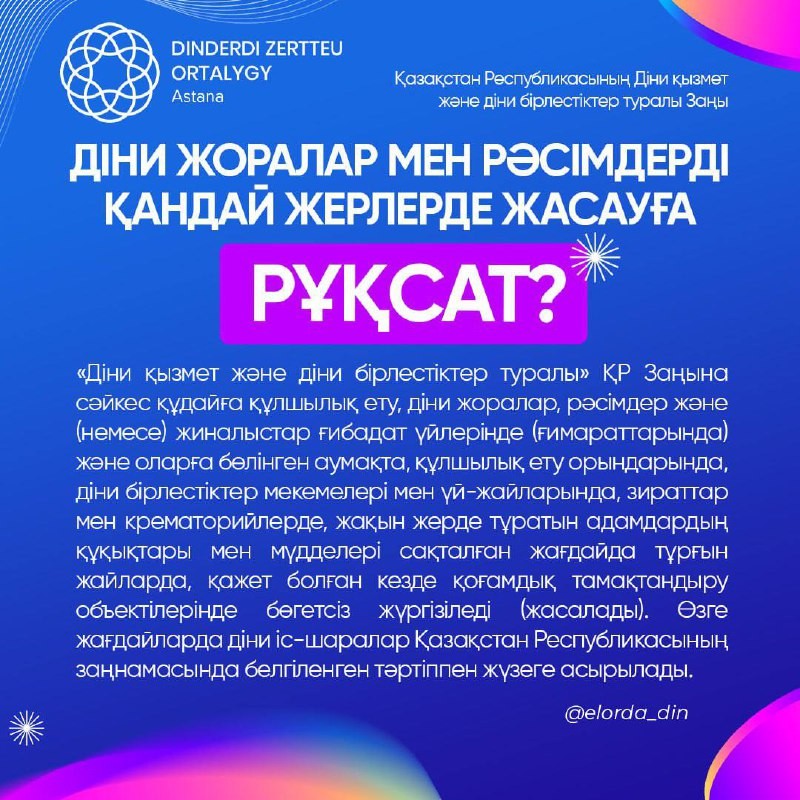 DINDERDI ZERTTEU
ORTALYGY
Astana

Қазақстан Республикасының Діни қызмет және діни бірлестіктер туралы Заңы

ДІНИ ЖОРАЛАР МЕН РӘСІМДЕРДІ ҚАНДАЙ ЖЕРЛЕРДЕ ЖАСАУҒА

РҰҚСАТ?

«Діни қызмет және діни бірлестіктер туралы» ҚР Заңына сәйкес құдайға құлшылық ету, діни жоралар, рәсімдер және (немесе) жиналыстар ғибадат үйлерінде (ғимараттарында) және оларға бөлінген аумақта, құлшылық ету орындарында, діни бірлестіктер мекемелері мен үй-жайларында, зираттар мен крематорийлерде, жақын жерде тұратын адамдардың құқықтары мен мүдделері сақталған жағдайда тұрғын жайларда, қажет болған кезде қоғамдық тамақтандыру объектілерінде бөгетсіз жүргізіледі (жасалады). Өзге жағдайларда діни іс-шаралар Қазақстан Республикасының заңнамасында белгіленген тәртіппен жүзеге асырылады.

@elorda_din